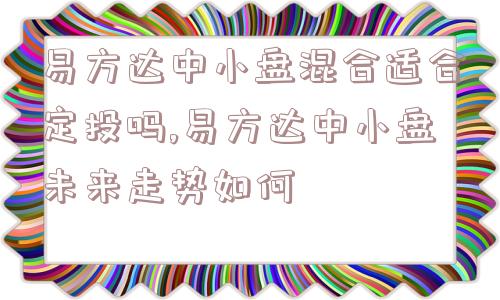 易方达中小盘混合适合定投吗,易方达中小盘未来走势如何